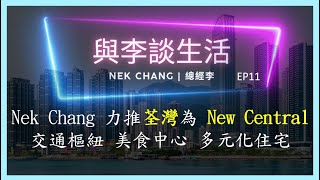 與李談生活

NEK CHANG | 總經李 EP11

Nek Chang 力推荃灣為 New Central
交通樞紐 美食中心 多元化住宅